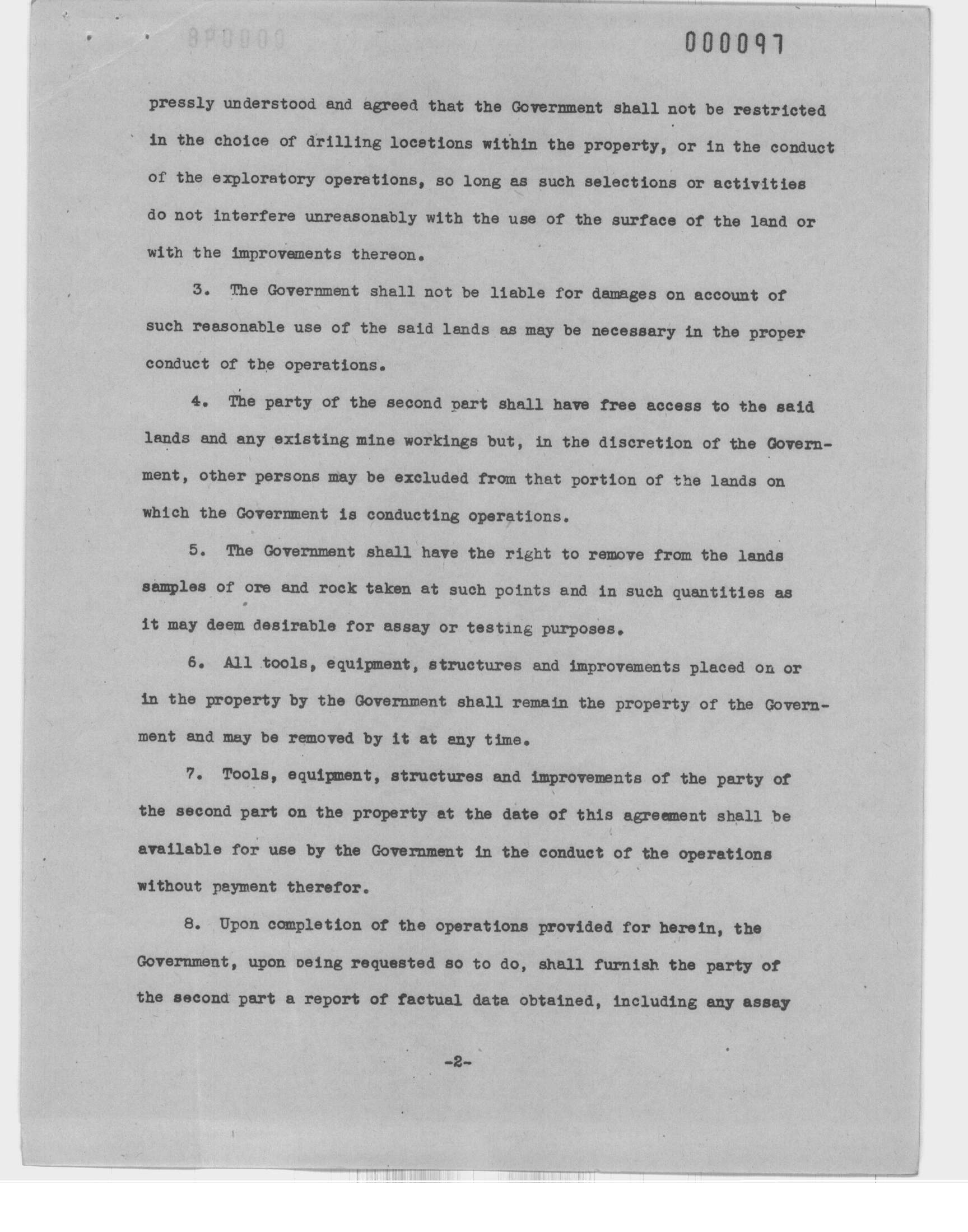 000097

pressly understood and agreed that the Government shall not be restricted in the choice of drilling locations within the property, or in the conduct of the exploratory operations, so long as such selections or activities do not interfere unreasonably with the use of the surface of the land or with the improvements thereon.

3. The Government shall not be liable for damages on account of such reasonable use of the said lands as may be necessary in the proper conduct of the operations.

4. The party of the second part shall have free access to the said lands and any existing mine workings but, in the discretion of the Government, other persons may be excluded from that portion of the lands on which the Government is conducting operations.

5. The Government shall have the right to remove from the lands samples of ore and rock taken at such points and in such quantities as it may deem desirable for assay or testing purposes.

6. All tools, equipment, structures and improvements placed on or in the property by the Government shall remain the property of the Government and may be removed by it at any time.

7. Tools, equipment, structures and improvements of the party of the second part on the property at the date of this agreement shall be available for use by the Government in the conduct of the operations without payment therefor.

8. Upon completion of the operations provided for herein, the Government, upon being requested so to do, shall furnish the party of the second part a report of factual data obtained, including any assay

-2-